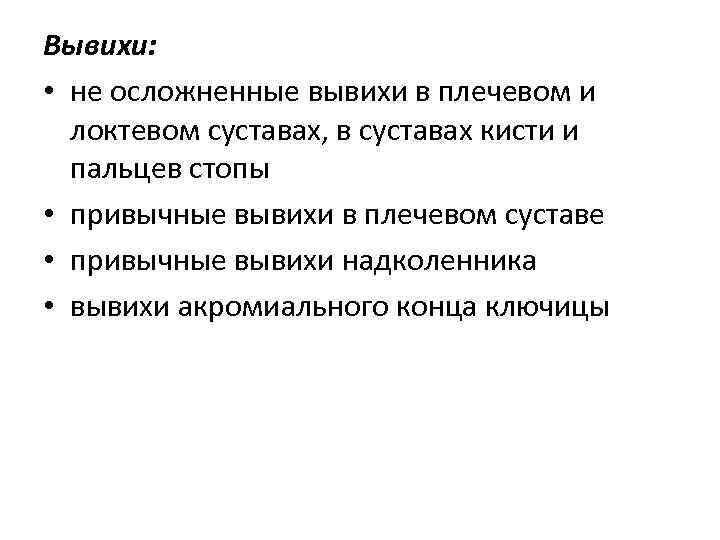 Вывихи:

• не осложненные вывихи в плечевом и локтевом суставах, в суставах кисти и пальцев стопы
• привычные вывихи в плечевом суставе
• привычные вывихи надколенника
• вывихи акромиального конца ключицы